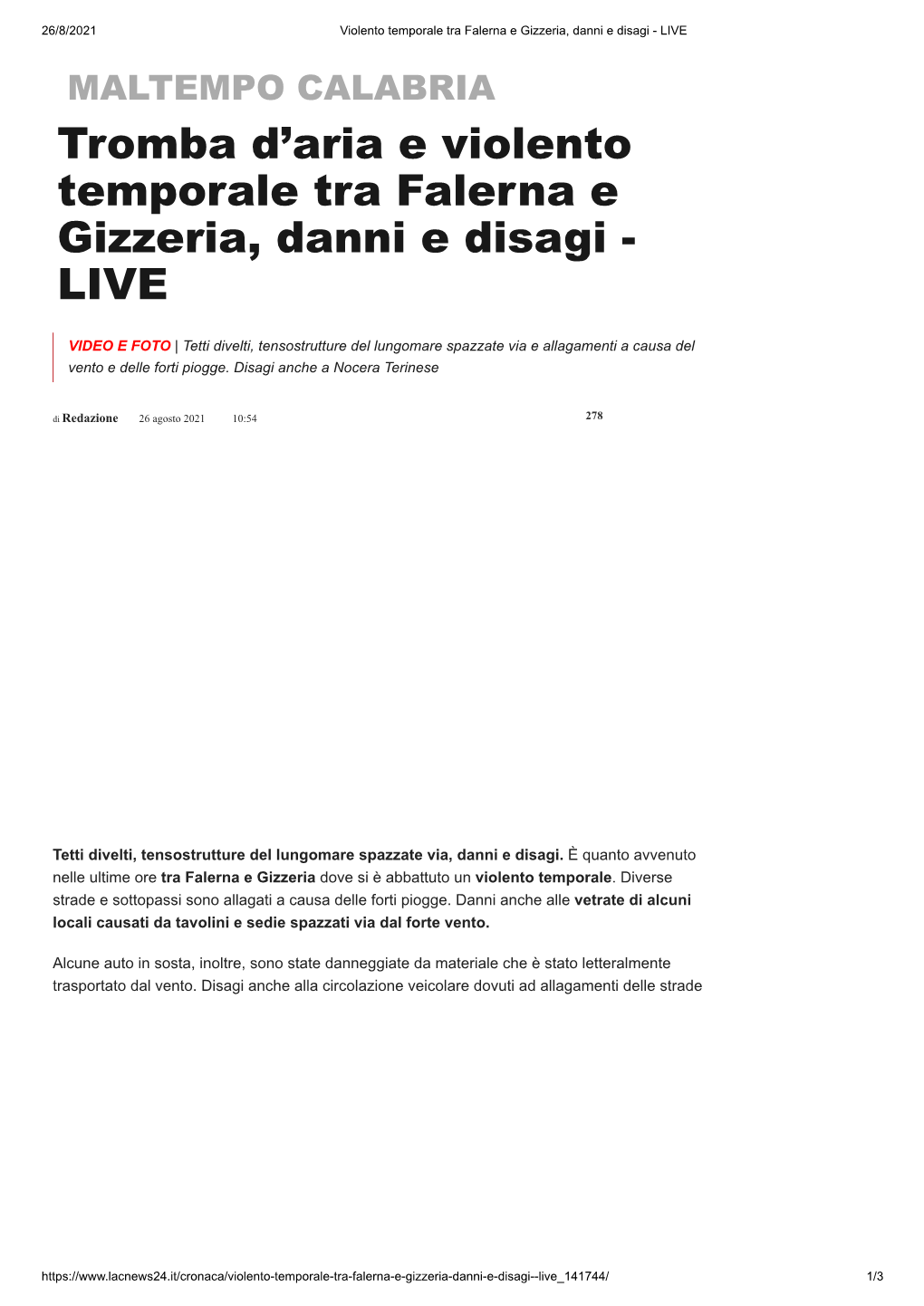 26/8/2021 Violento temporale tra Falerna e Gizzeria, danni e disagi - LIVE

MALTEMPO CALABRIA

Tromba d’aria e violento temporale tra Falerna e Gizzeria, danni e disagi - LIVE

VIDEO E FOTO | Tetti divelti, tensostrutture del lungomare spazzate via e allagamenti a causa del vento e delle forti piogge. Disagi anche a Nocera Terinese

di Redazione 26 agosto 2021 10:54 278

Tetti divelti, tensostrutture del lungomare spazzate via, danni e disagi. È quanto avvenuto nelle ultime ore tra Falerna e Gizzeria dove si è abbattuto un violento temporale. Diverse strade e sottopassi sono allagati a causa delle forti piogge. Danni anche alle vetrate di alcuni locali causati da tavolini e sedie spazzati via dal forte vento.

Alcune auto in sosta, inoltre, sono state danneggiate da materiale che è stato letteralmente trasportato dal vento. Disagi anche alla circolazione veicolare dovuti ad allagamenti delle strade

https://www.lacnews24.it/cronaca/violento-temporale-tra-falerna-e-gizzeria-danni-e-disagi--live_141744/ 1/3